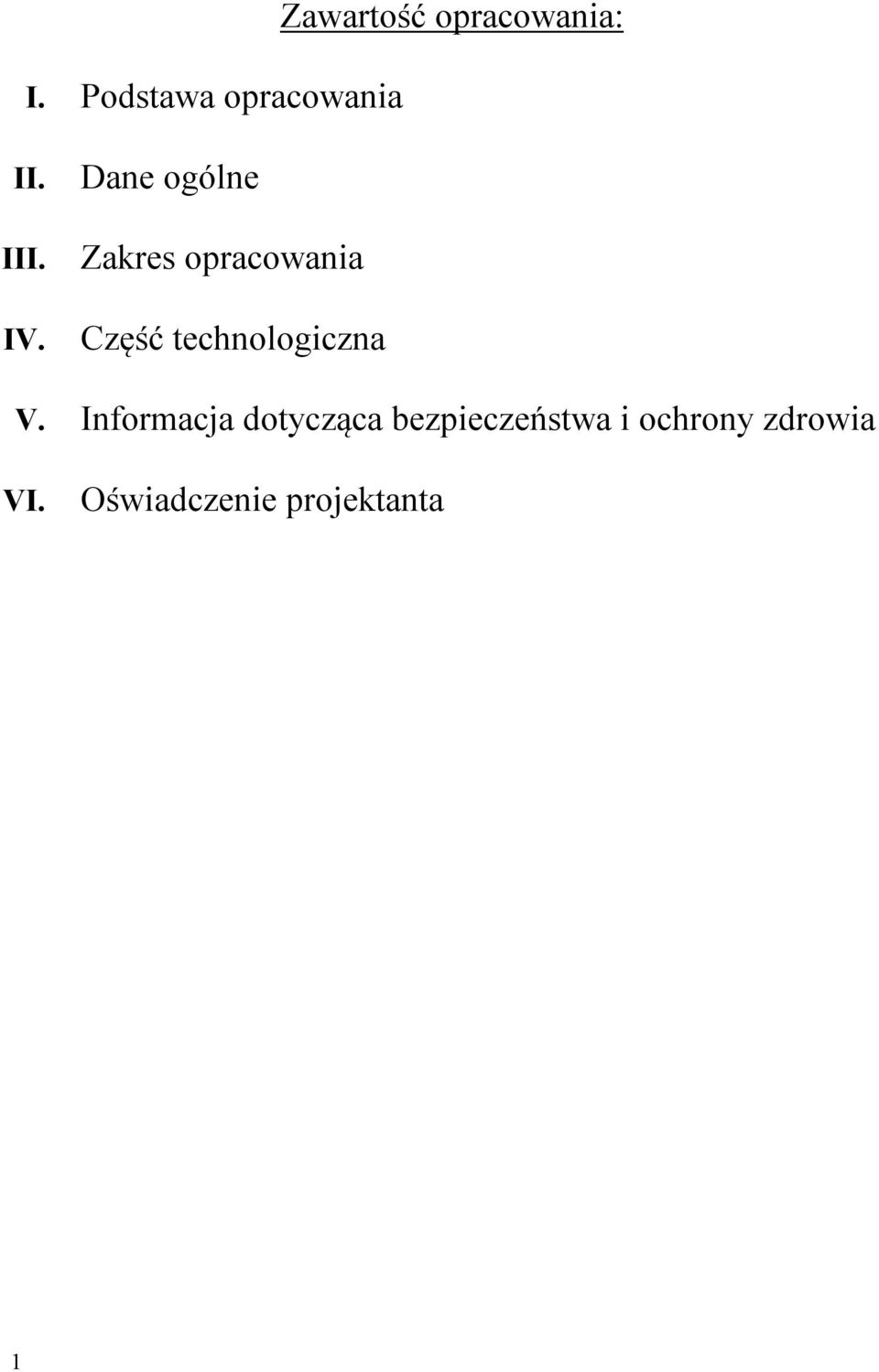 Zawartość opracowania:

I. Podstawa opracowania

II. Dane ogólne

III. Zakres opracowania

IV. Część technologiczna

V. Informacja dotycząca bezpieczeństwa i ochrony zdrowia

VI. Oświadczenie projektanta

1